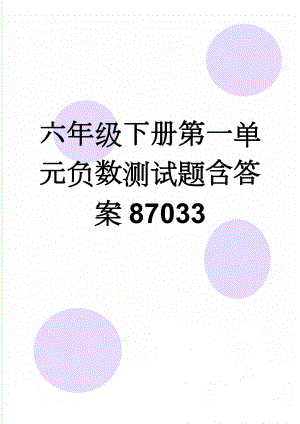 六年级下册第一单元负数测试题含答案87033